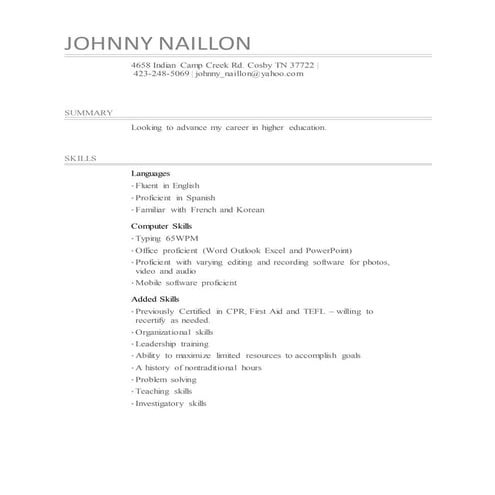 JOHNNY NAILLON

4658 Indian Camp Creek Rd. Cosby TN 37722 | 423-248-5069 | johnny_naillon@yahoo.com

SUMMARY

Looking to advance my career in higher education.

SKILLS

Languages
· Fluent in English
· Proficient in Spanish
· Familiar with French and Korean

Computer Skills
· Typing 65WPM
· Office proficient (Word Outlook Excel and PowerPoint)
· Proficient with varying editing and recording software for photos, video and audio
· Mobile software proficient

Added Skills
· Previously Certified in CPR, First Aid and TEFL – willing to recertify as needed.
· Organizational skills
· Leadership training
· Ability to maximize limited resources to accomplish goals
· A history of nontraditional hours
· Problem solving
· Teaching skills
· Investigatory skills